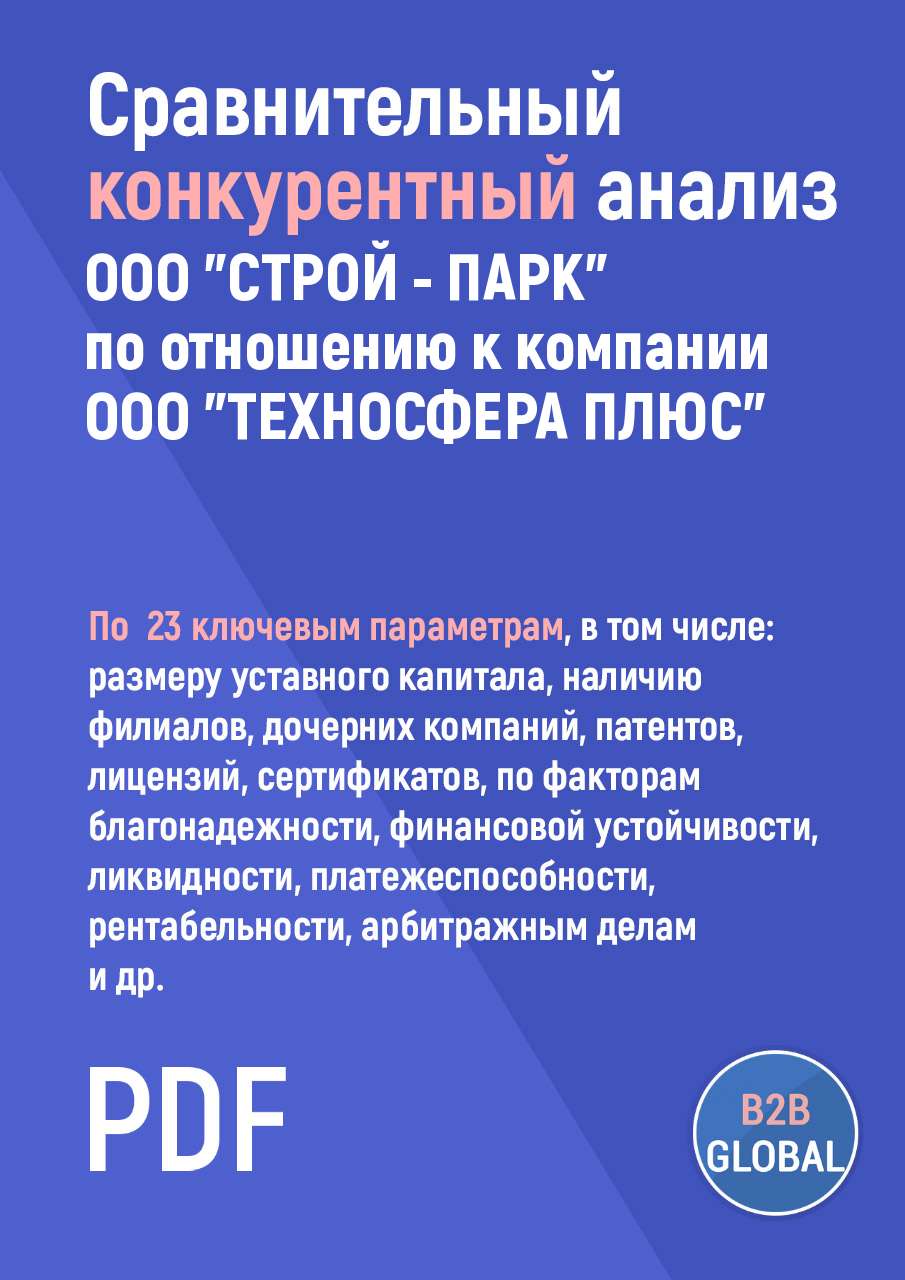 Сравнительный конкурентный анализ ООО "СТРОЙ - ПАРК" по отношению к компании ООО "ТЕХНОСФЕРА ПЛЮС"

По 23 ключевым параметрам, в том числе: размеру уставного капитала, наличию филиалов, дочерних компаний, патентов, лицензий, сертификатов, по факторам благонадежности, финансовой устойчивости, ликвидности, платежеспособности, рентабельности, арбитражным делам и др.

PDF

B2B GLOBAL